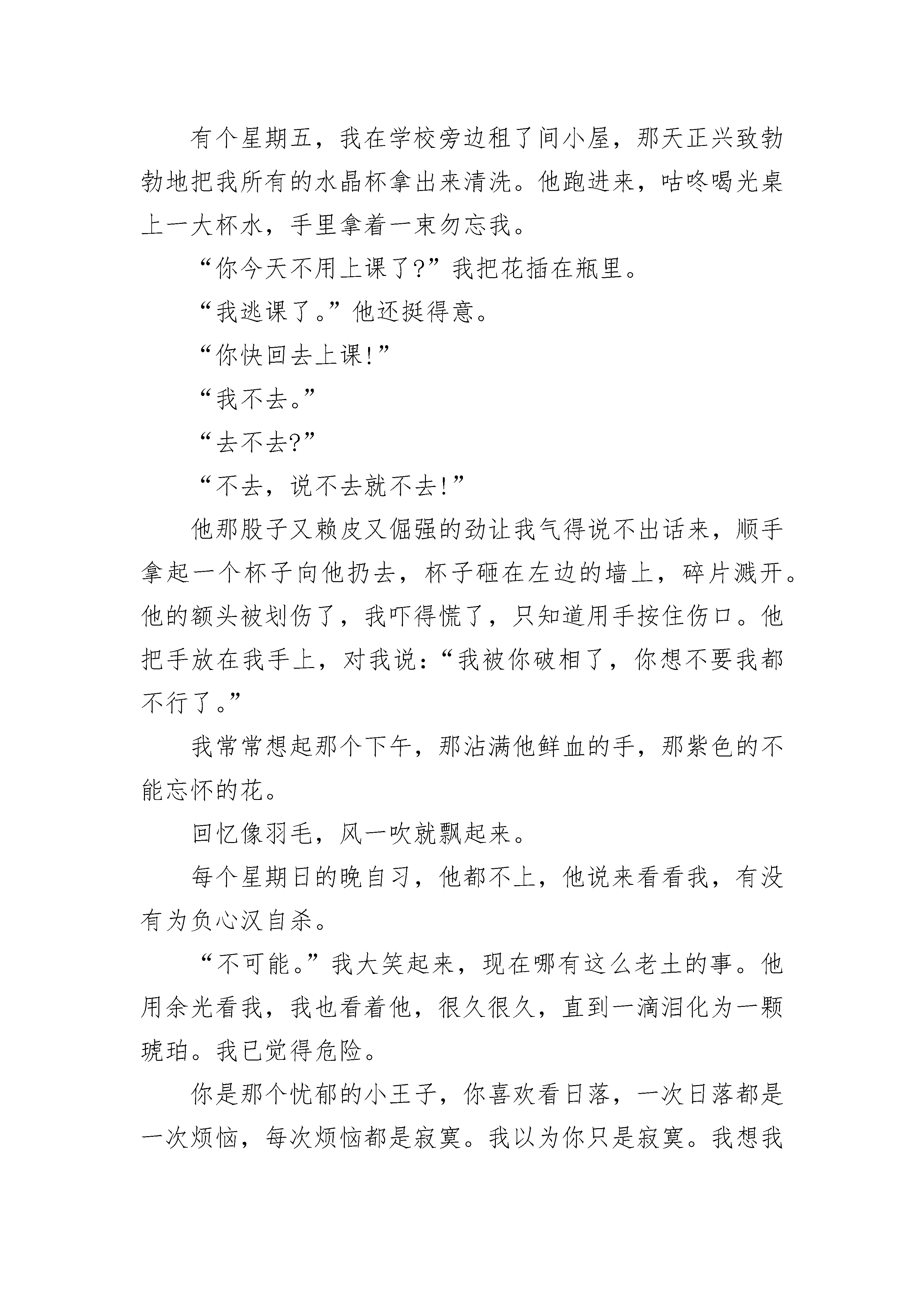 有个星期五，我在学校旁边租了间小屋，那天正兴致勃勃地把我所有的水晶杯拿出来清洗。他跑进来，咕咚喝光桌上一大杯水，手里拿着一束勿忘我。

“你今天不用上课了?”我把花插在瓶里。

“我逃课了。”他还挺得意。

“你快回去上课!”

“我不去。”

“去不去?”

“不去，说不去就不去!”

他那股子又赖皮又倔强的劲让我气得说不出话来，顺手拿起一个杯子向他扔去，杯子砸在左边的墙上，碎片溅开。他的额头被划伤了，我吓得慌了，只知道用手按住伤口。他把手放在我手上，对我说：“我被你破相了，你想不要我都不行了。”

我常常想起那个下午，那沾满他鲜血的手，那紫色的不能忘怀的花。

回忆像羽毛，风一吹就飘起来。

每个星期日的晚自习，他都不上，他说来看看我，有没有为负心汉自杀。

“不可能。”我大笑起来，现在哪有这么老土的事。他用余光看我，我也看着他，很久很久，直到一滴泪化为一颗琥珀。我已觉得危险。

你是那个忧郁的小王子，你喜欢看日落，一次日落都是一次烦恼，每次烦恼都是寂寞。我以为你只是寂寞。我想我